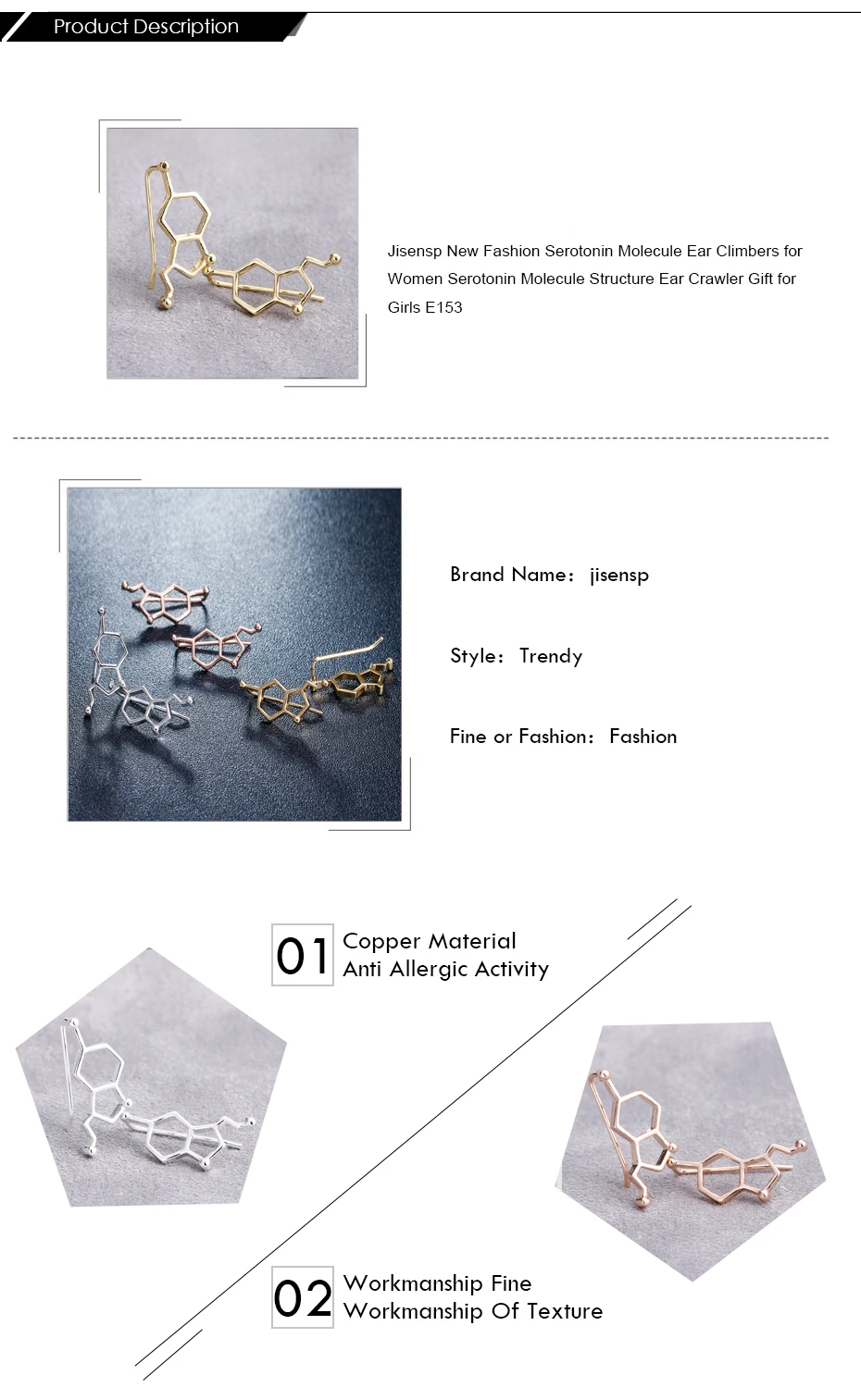 Product Description

Jisensp New Fashion Serotonin Molecule Ear Climbers for Women Serotonin Molecule Structure Ear Crawler Gift for Girls E153

Brand Name: jisensp

Style: Trendy

Fine or Fashion: Fashion

01 Copper Material
Anti Allergic Activity

02 Workmanship Fine
Workmanship Of Texture